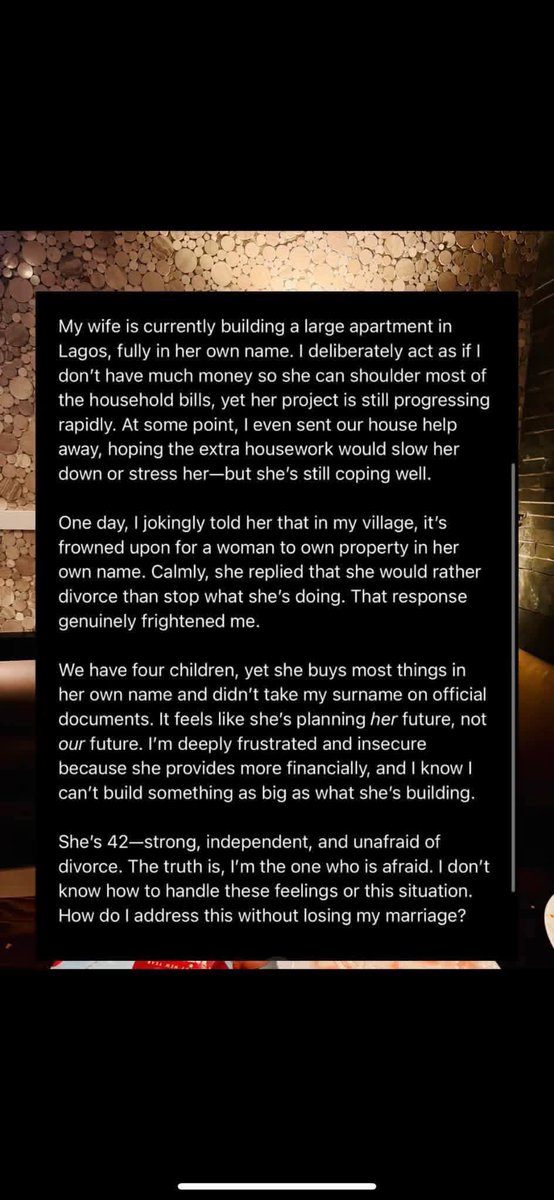 My wife is currently building a large apartment in Lagos, fully in her own name. I deliberately act as if I don't have much money so she can shoulder most of the household bills, yet her project is still progressing rapidly. At some point, I even sent our house help away, hoping the extra housework would slow her down or stress her—but she's still coping well.

One day, I jokingly told her that in my village, it's frowned upon for a woman to own property in her own name. Calmly, she replied that she would rather divorce than stop what she's doing. That response genuinely frightened me.

We have four children, yet she buys most things in her own name and didn't take my surname on official documents. It feels like she's planning her future, not our future. I'm deeply frustrated and insecure because she provides more financially, and I know I can't build something as big as what she's building.

She's 42—strong, independent, and unafraid of divorce. The truth is, I'm the one who is afraid. I don't know how to handle these feelings or this situation. How do I address this without losing my marriage?